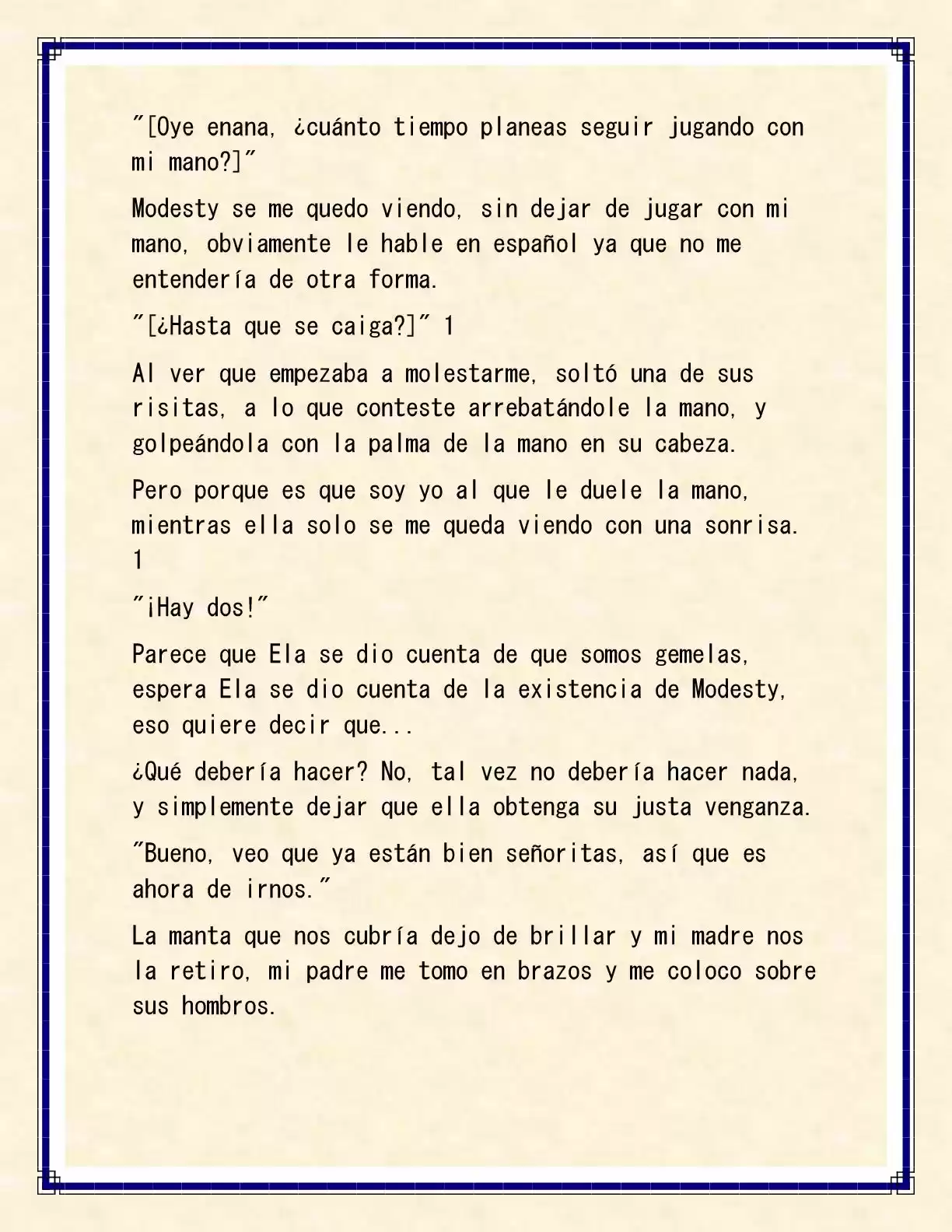 "[Oye enana, ¿cuánto tiempo planeas seguir jugando con mi mano?]"

Modesty se me quedo viendo, sin dejar de jugar con mi mano, obviamente le hable en español ya que no me entendería de otra forma.

"[¿Hasta que se caiga?]" 1

Al ver que empezaba a molestarme, soltó una de sus risitas, a lo que conteste arrebatándole la mano, y golpeándola con la palma de la mano en su cabeza.

Pero porque es que soy yo al que le duele la mano, mientras ella solo se me queda viendo con una sonrisa. 1

"¡Hay dos!"

Parece que Ela se dio cuenta de que somos gemelas, espera Ela se dio cuenta de la existencia de Modesty, eso quiere decir que...

¿Qué debería hacer? No, tal vez no debería hacer nada, y simplemente dejar que ella obtenga su justa venganza.

"Bueno, veo que ya están bien señoritas, así que es ahora de irnos."

La manta que nos cubría dejo de brillar y mi madre nos la retiro, mi padre me tomo en brazos y me coloco sobre sus hombros.